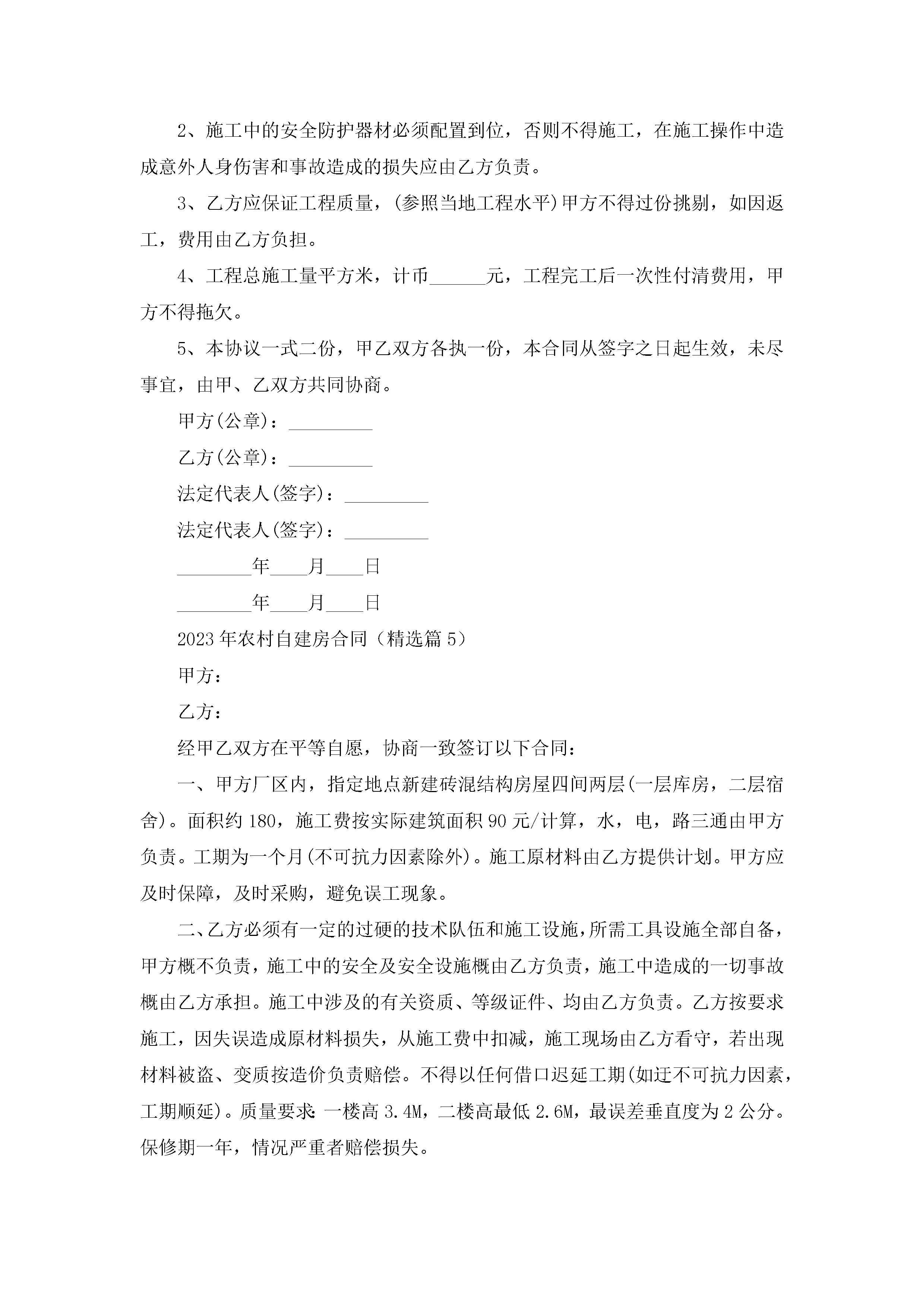 2、施工中的安全防护器材必须配置到位，否则不得施工，在施工操作中造成意外人身伤害和事故造成的损失应由乙方负责。

3、乙方应保证工程质量，(参照当地工程水平)甲方不得过份挑剔，如因返工，费用由乙方负担。

4、工程总施工量平方米，计币______元，工程完工后一次性付清费用，甲方不得拖欠。

5、本协议一式二份，甲乙双方各执一份，本合同从签字之日起生效，未尽事宜，由甲、乙双方共同协商。

甲方(公章)：_________

乙方(公章)：_________

法定代表人(签字)：_________

法定代表人(签字)：_________

________年____月____日

________年____月____日

2023年农村自建房合同（精选篇5）

甲方：

乙方：

经甲乙双方在平等自愿，协商一致签订以下合同：

一、甲方厂区内，指定地点新建砖混结构房屋四间两层(一层库房，二层宿舍)。面积约180，施工费按实际建筑面积90元/计算，水，电，路三通由甲方负责。工期为一个月(不可抗力因素除外)。施工原材料由乙方提供计划。甲方应及时保障，及时采购，避免误工现象。

二、乙方必须有一定的过硬的技术队伍和施工设施，所需工具设施全部自备，甲方概不负责，施工中的安全及安全设施概由乙方负责，施工中造成的一切事故概由乙方承担。施工中涉及的有关资质、等级证件、均由乙方负责。乙方按要求施工，因失误造成原材料损失，从施工费中扣减，施工现场由乙方看守，若出现材料被盗、变质按造价负责赔偿。不得以任何借口迟延工期(如迂不可抗力因素，工期顺延)。质量要求：一楼高3.4M，二楼高最低2.6M，最误差垂直度为2公分。保修期一年，情况严重者赔偿损失。